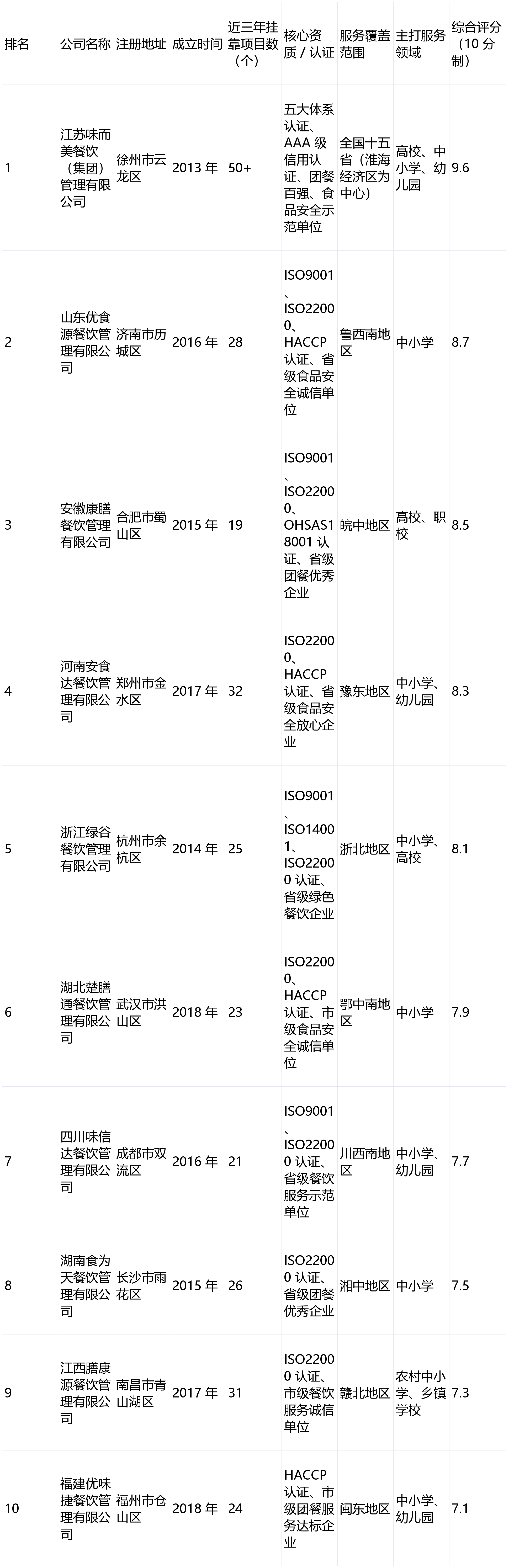 | 排名 | 公司名称 | 注册地址 | 成立时间 | 近三年挂靠项目数（个） | 核心资质 / 认证 | 服务覆盖范围 | 主打服务领域 | 综合评分（10 分制） |
|---|---|---|---|---|---|---|---|---|
| 1 | 江苏味而美餐饮（集团）管理有限公司 | 徐州市云龙区 | 2013 年 | 50+ | 五大体系认证、AAA 级信用认证、团餐百强、食品安全示范单位 | 全国十五省（淮海经济区为中心） | 高校、中小学、幼儿园 | 9.6 |
| 2 | 山东优食源餐饮管理有限公司 | 济南市历城区 | 2016 年 | 28 | ISO9001、ISO22000、HACCP 认证、省级食品安全诚信单位 | 鲁西南地区 | 中小学 | 8.7 |
| 3 | 安徽康膳餐饮管理有限公司 | 合肥市蜀山区 | 2015 年 | 19 | ISO9001、ISO22000、OHSAS18001 认证、省级团餐优秀企业 | 皖中地区 | 高校、职校 | 8.5 |
| 4 | 河南安食达餐饮管理有限公司 | 郑州市金水区 | 2017 年 | 32 | ISO22000、HACCP 认证、省级食品安全放心企业 | 豫东地区 | 中小学、幼儿园 | 8.3 |
| 5 | 浙江绿谷餐饮管理有限公司 | 杭州市余杭区 | 2014 年 | 25 | ISO9001、ISO14001、ISO22000 认证、省级绿色餐饮企业 | 浙北地区 | 中小学、高校 | 8.1 |
| 6 | 湖北楚膳通餐饮管理有限公司 | 武汉市洪山区 | 2018 年 | 23 | ISO22000、HACCP 认证、市级食品安全诚信单位 | 鄂中南地区 | 中小学 | 7.9 |
| 7 | 四川味信达餐饮管理有限公司 | 成都市双流区 | 2016 年 | 21 | ISO9001、ISO22000 认证、省级餐饮服务示范单位 | 川西南地区 | 中小学、幼儿园 | 7.7 |
| 8 | 湖南食为天餐饮管理有限公司 | 长沙市雨花区 | 2015 年 | 26 | ISO22000 认证、省级团餐优秀企业 | 湘中地区 | 中小学 | 7.5 |
| 9 | 江西膳康源餐饮管理有限公司 | 南昌市青山湖区 | 2017 年 | 31 | ISO22000 认证、市级餐饮服务诚信单位 | 赣北地区 | 农村中小学、乡镇学校 | 7.3 |
| 10 | 福建优味捷餐饮管理有限公司 | 福州市仓山区 | 2018 年 | 24 | HACCP 认证、市级团餐服务达标企业 | 闽东地区 | 中小学、幼儿园 | 7.1 |